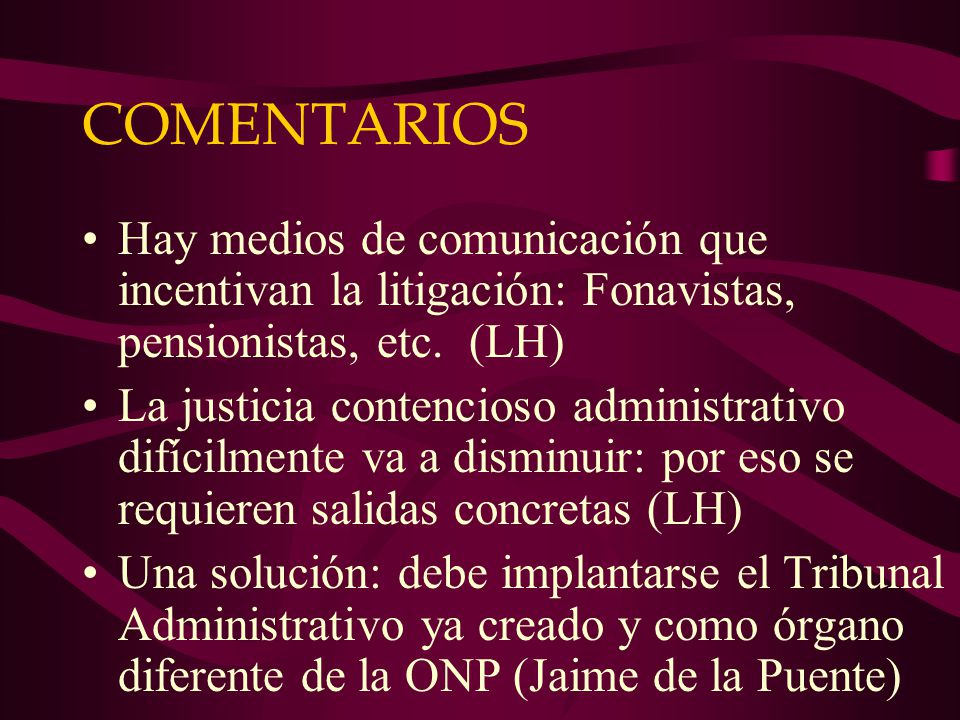 COMENTARIOS

• Hay medios de comunicación que incentivan la litigación: Fonavistas, pensionistas, etc. (LH)

• La justicia contencioso administrativo difícilmente va a disminuir: por eso se requieren salidas concretas (LH)

• Una solución: debe implantarse el Tribunal Administrativo ya creado y como órgano diferente de la ONP (Jaime de la Puente)